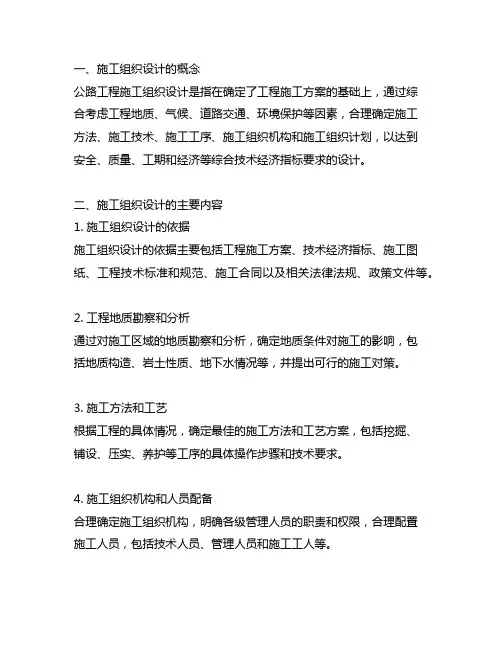 一、施工组织设计的概念
公路工程施工组织设计是指在确定了工程施工方案的基础上，通过综合考虑工程地质、气候、道路交通、环境保护等因素，合理确定施工方法、施工技术、施工工序、施工组织机构和施工组织计划，以达到安全、质量、工期和经济等综合技术经济指标要求的设计。

二、施工组织设计的主要内容
1. 施工组织设计的依据
施工组织设计的依据主要包括工程施工方案、技术经济指标、施工图纸、工程技术标准和规范、施工合同以及相关法律法规、政策文件等。

2. 工程地质勘察和分析
通过对施工区域的地质勘察和分析，确定地质条件对施工的影响，包括地质构造、岩土性质、地下水情况等，并提出可行的施工对策。

3. 施工方法和工艺
根据工程的具体情况，确定最佳的施工方法和工艺方案，包括挖掘、铺设、压实、养护等工序的具体操作步骤和技术要求。

4. 施工组织机构和人员配备
合理确定施工组织机构，明确各级管理人员的职责和权限，合理配置施工人员，包括技术人员、管理人员和施工工人等。